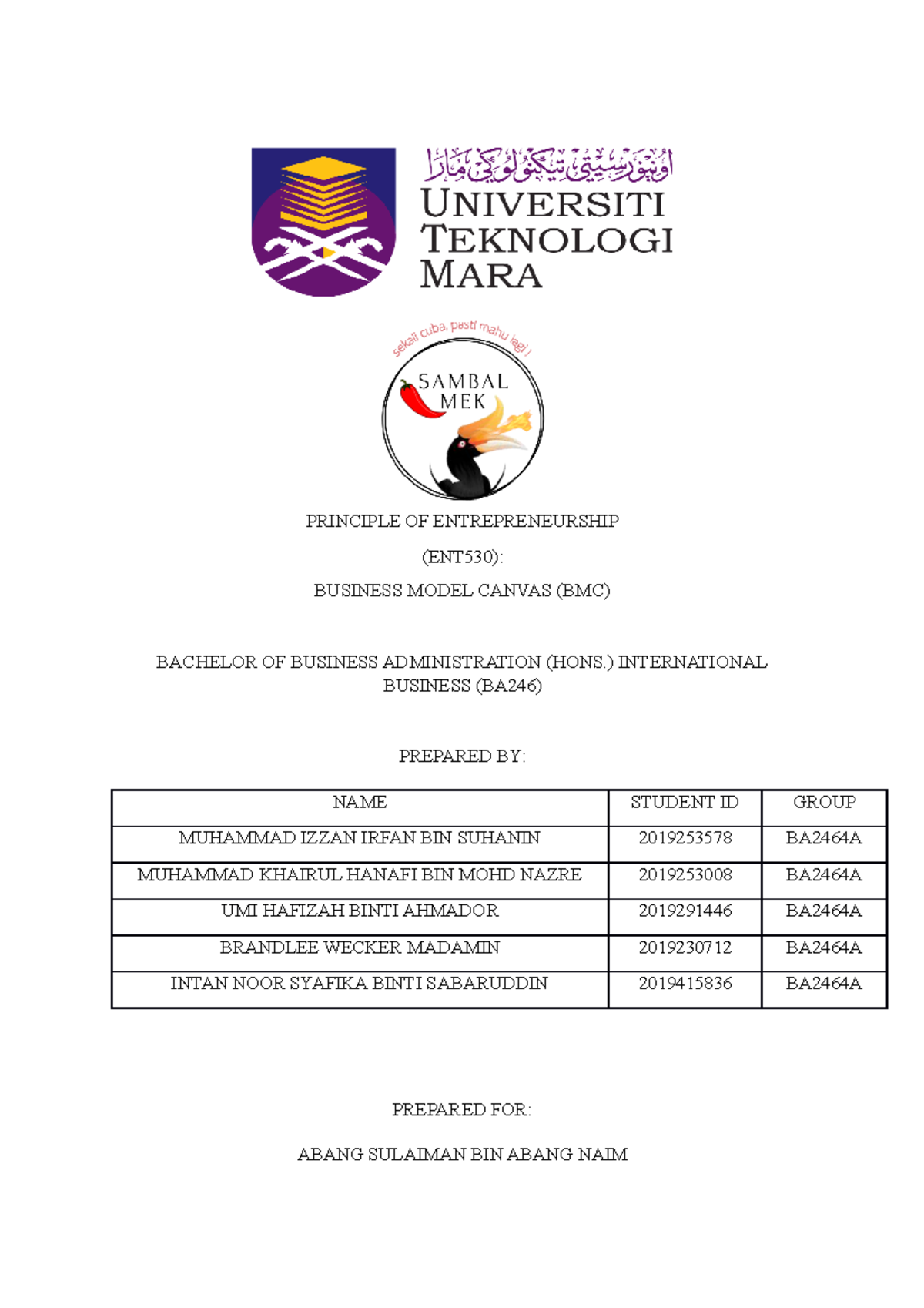 اونيۏرسيتي تيكنولوڬي مارا
UNIVERSITI TEKNOLOGI MARA

sekali cuba, pasti mahu lagi !
SAMBAL MEK

PRINCIPLE OF ENTREPRENEURSHIP

(ENT530):

BUSINESS MODEL CANVAS (BMC)

BACHELOR OF BUSINESS ADMINISTRATION (HONS.) INTERNATIONAL BUSINESS (BA246)

PREPARED BY:

| NAME | STUDENT ID | GROUP |
|---|---|---|
| MUHAMMAD IZZAN IRFAN BIN SUHANIN | 2019253578 | BA2464A |
| MUHAMMAD KHAIRUL HANAFI BIN MOHD NAZRE | 2019253008 | BA2464A |
| UMI HAFIZAH BINTI AHMADOR | 2019291446 | BA2464A |
| BRANDLEE WECKER MADAMIN | 2019230712 | BA2464A |
| INTAN NOOR SYAFIKA BINTI SABARUDDIN | 2019415836 | BA2464A |

PREPARED FOR:

ABANG SULAIMAN BIN ABANG NAIM